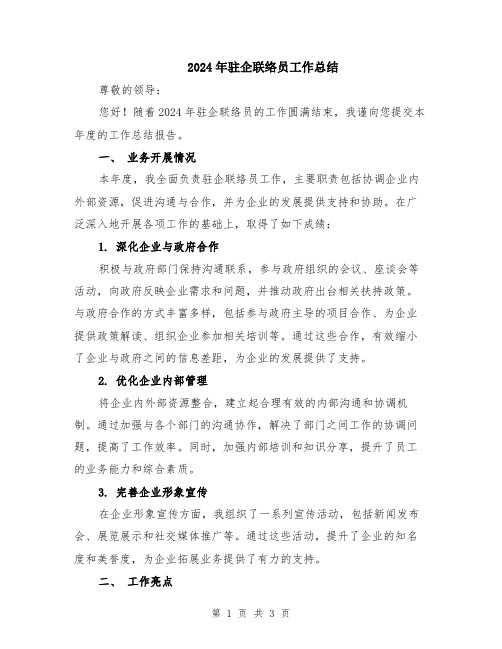 2024年驻企联络员工作总结

尊敬的领导：

您好！随着2024年驻企联络员的工作圆满结束，我谨向您提交本年度的工作总结报告。

一、 业务开展情况

本年度，我全面负责驻企联络员工作，主要职责包括协调企业内外部资源，促进沟通与合作，并为企业的发展提供支持和协助。在广泛深入地开展各项工作的基础上，取得了如下成绩：

1. 深化企业与政府合作

积极与政府部门保持沟通联系，参与政府组织的会议、座谈会等活动，向政府反映企业需求和问题，并推动政府出台相关扶持政策。与政府合作的方式丰富多样，包括参与政府主导的项目合作、为企业提供政策解读、组织企业参加相关培训等。通过这些合作，有效缩小了企业与政府之间的信息差距，为企业的发展提供了支持。

2. 优化企业内部管理

将企业内外部资源整合，建立起合理有效的内部沟通和协调机制。通过加强与各个部门的沟通协作，解决了部门之间工作的协调问题，提高了工作效率。同时，加强内部培训和知识分享，提升了员工的业务能力和综合素质。

3. 完善企业形象宣传

在企业形象宣传方面，我组织了一系列宣传活动，包括新闻发布会、展览展示和社交媒体推广等。通过这些活动，提升了企业的知名度和美誉度，为企业拓展业务提供了有力的支持。

二、 工作亮点

第 1 页 共 3 页